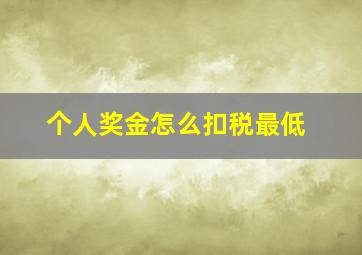 个人奖金怎么扣税最低